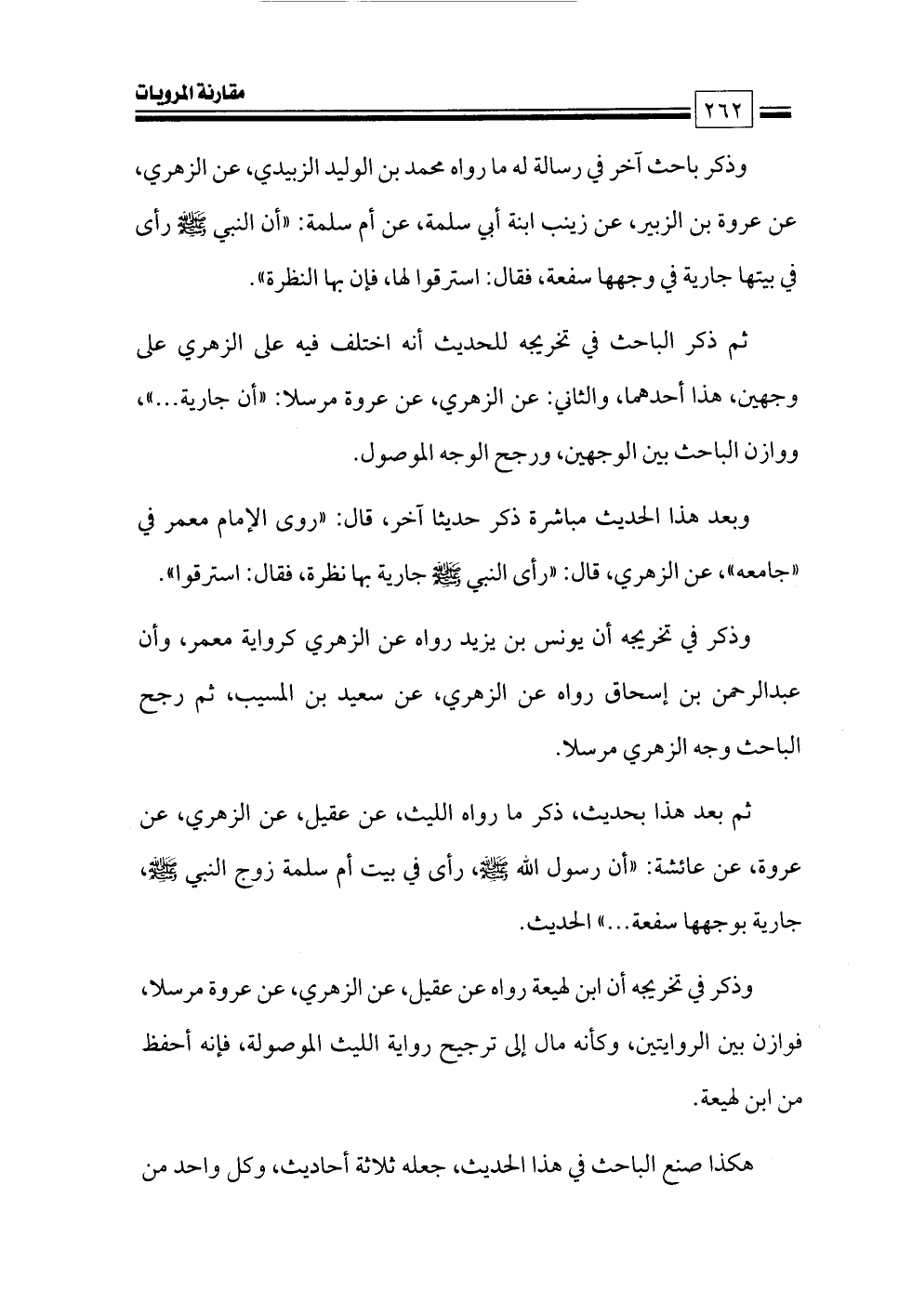 مقارنة المرويات

٢٦٢

وذكر باحث آخر في رسالة له ما رواه محمد بن الوليد الزبيدي، عن الزهري، عن عروة بن الزبير، عن زينب ابنة أبي سلمة، عن أم سلمة: «أن النبي ﷺ رأى في بيتها جارية في وجهها سفعة، فقال: استرقوا لها، فإن بها النظرة».

ثم ذكر الباحث في تخريجه للحديث أنه اختلف فيه على الزهري على وجهين، هذا أحدهما، والثاني: عن الزهري، عن عروة مرسلا: «أن جارية...»، ووازن الباحث بين الوجهين، ورجح الوجه الموصول.

وبعد هذا الحديث مباشرة ذكر حديثا آخر، قال: «روى الإمام معمر في «جامعه»، عن الزهري، قال: «رأى النبي ﷺ جارية بها نظرة، فقال: استرقوا».

وذكر في تخريجه أن يونس بن يزيد رواه عن الزهري كرواية معمر، وأن عبدالرحمن بن إسحاق رواه عن الزهري، عن سعيد بن المسيب، ثم رجح الباحث وجه الزهري مرسلا.

ثم بعد هذا بحديث، ذكر ما رواه الليث، عن عقيل، عن الزهري، عن عروة، عن عائشة: «أن رسول الله ﷺ، رأى في بيت أم سلمة زوج النبي ﷺ، جارية بوجهها سفعة...» الحديث.

وذكر في تخريجه أن ابن لهيعة رواه عن عقيل، عن الزهري، عن عروة مرسلا، فوازن بين الروايتين، وكأنه مال إلى ترجيح رواية الليث الموصولة، فإنه أحفظ من ابن لهيعة.

هكذا صنع الباحث في هذا الحديث، جعله ثلاثة أحاديث، وكل واحد من